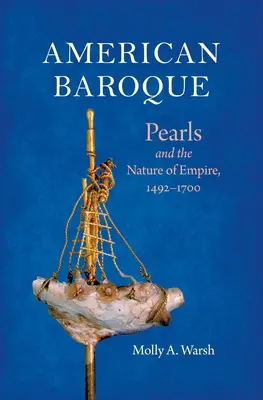 AMERICAN BAROQUE

Pearls
and the
Nature of Empire,
1492–1700

Molly A. Warsh